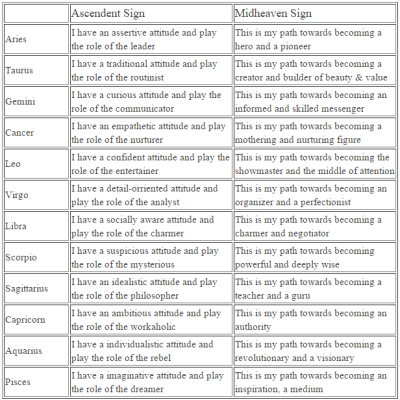 | | Ascendent Sign | Midheaven Sign |
|---|---|---|
| Aries | I have an assertive attitude and play the role of the leader | This is my path towards becoming a hero and a pioneer |
| Taurus | I have a traditional attitude and play the role of the routinist | This is my path towards becoming a creator and builder of beauty & value |
| Gemini | I have a curious attitude and play the role of the communicator | This is my path towards becoming an informed and skilled messenger |
| Cancer | I have an empathetic attitude and play the role of the nurturer | This is my path towards becoming a mothering and nurturing figure |
| Leo | I have a confident attitude and play the role of the entertainer | This is my path towards becoming the showmaster and the middle of attention |
| Virgo | I have a detail-orriented attitude and play the role of the analyst | This is my path towards becoming an organizer and a perfectionist |
| Libra | I have a socially aware attitude and play the role of the charmer | This is my path towards becoming a charmer and negotiator |
| Scorpio | I have a suspicious attitude and play the role of the mysterious | This is my path towards becoming powerful and deeply wise |
| Sagittarius | I have an idealistic attitude and play the role of the philosopher | This is my path towards becoming a teacher and a guru |
| Capricorn | I have an ambitious attitude and play the role of the workaholic | This is my path towards becoming an authority |
| Aquarius | I have a individualistic attitude and play the role of the rebel | This is my path towards becoming a revolutionary and a visionary |
| Pisces | I have a imaginative attitude and play the role of the dreamer | This is my path towards becoming an inspiration, a medium |